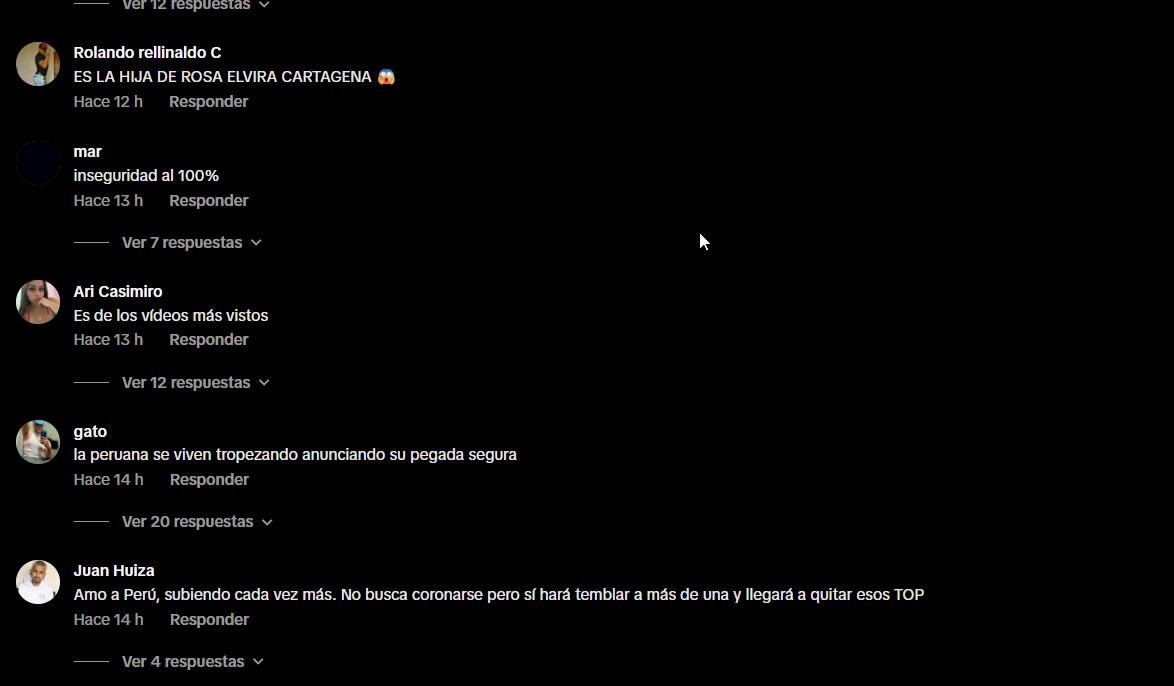 Ver 12 respuestas

Rolando rellinaldo C
ES LA HIJA DE ROSA ELVIRA CARTAGENA 😱
Hace 12 h Responder

mar
inseguridad al 100%
Hace 13 h Responder

Ver 7 respuestas

Ari Casimiro
Es de los vídeos más vistos
Hace 13 h Responder

Ver 12 respuestas

gato
la peruana se viven tropezando anunciando su pegada segura
Hace 14 h Responder

Ver 20 respuestas

Juan Huiza
Amo a Perú, subiendo cada vez más. No busca coronarse pero sí hará temblar a más de una y llegará a quitar esos TOP
Hace 14 h Responder

Ver 4 respuestas